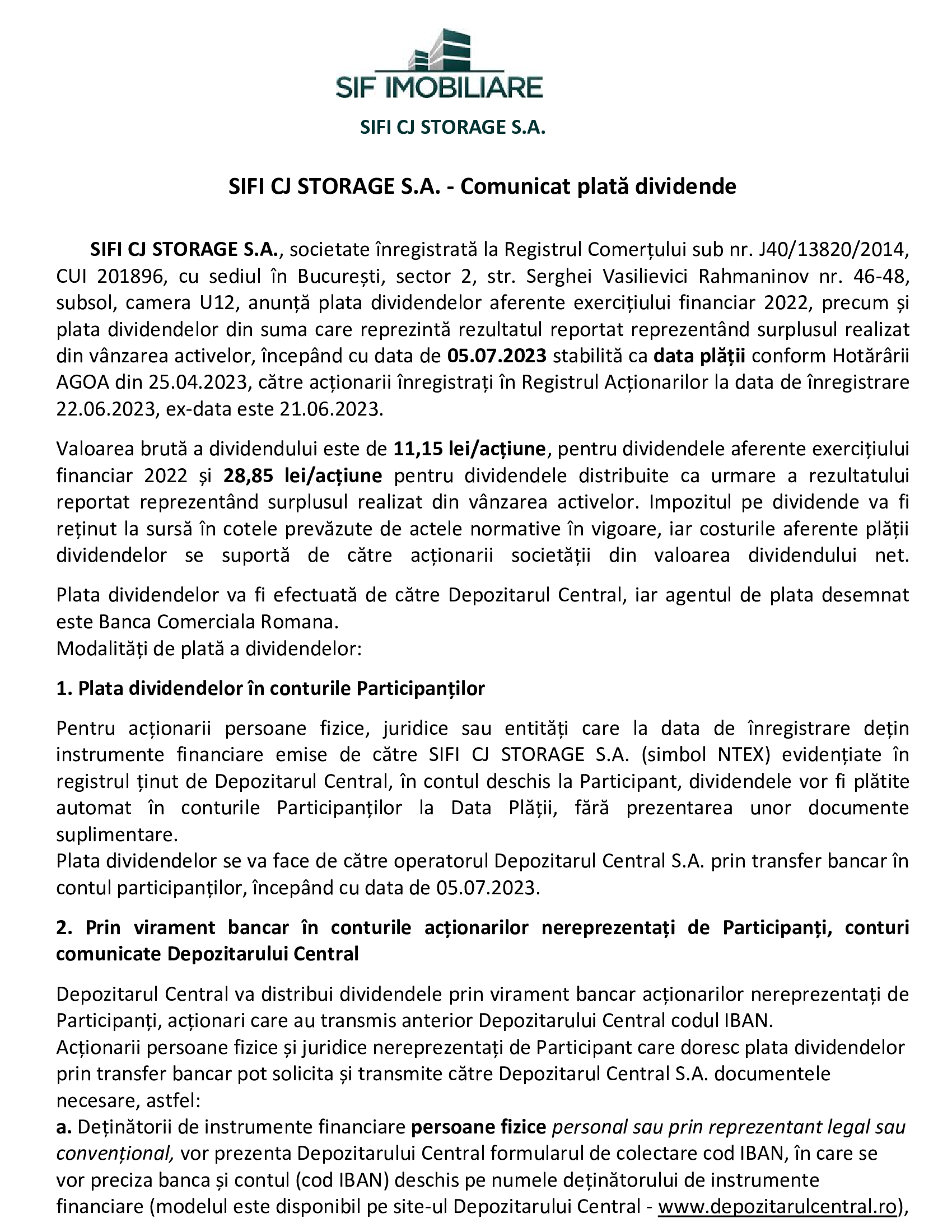 SIF IMOBILIARE

SIFI CJ STORAGE S.A.

SIFI CJ STORAGE S.A. - Comunicat plată dividende

SIFI CJ STORAGE S.A., societate înregistrată la Registrul Comerțului sub nr. J40/13820/2014, CUI 201896, cu sediul în București, sector 2, str. Serghei Vasilievici Rahmaninov nr. 46-48, subsol, camera U12, anunță plata dividendelor aferente exercițiului financiar 2022, precum și plata dividendelor din suma care reprezintă rezultatul reportat reprezentând surplusul realizat din vânzarea activelor, începând cu data de 05.07.2023 stabilită ca data plății conform Hotărârii AGOA din 25.04.2023, către acționarii înregistrați în Registrul Acționarilor la data de înregistrare 22.06.2023, ex-data este 21.06.2023.

Valoarea brută a dividendului este de 11,15 lei/acțiune, pentru dividendele aferente exercițiului financiar 2022 și 28,85 lei/acțiune pentru dividendele distribuite ca urmare a rezultatului reportat reprezentând surplusul realizat din vânzarea activelor. Impozitul pe dividende va fi reținut la sursă în cotele prevăzute de actele normative în vigoare, iar costurile aferente plății dividendelor se suportă de către acționarii societății din valoarea dividendului net.

Plata dividendelor va fi efectuată de către Depozitarul Central, iar agentul de plata desemnat este Banca Comerciala Romana.
Modalități de plată a dividendelor:

1. Plata dividendelor în conturile Participanților

Pentru acționarii persoane fizice, juridice sau entități care la data de înregistrare dețin instrumente financiare emise de către SIFI CJ STORAGE S.A. (simbol NTEX) evidențiate în registrul ținut de Depozitarul Central, în contul deschis la Participant, dividendele vor fi plătite automat în conturile Participanților la Data Plății, fără prezentarea unor documente suplimentare.
Plata dividendelor se va face de către operatorul Depozitarul Central S.A. prin transfer bancar în contul participanților, începând cu data de 05.07.2023.

2. Prin virament bancar în conturile acționarilor nereprezentați de Participanți, conturi comunicate Depozitarului Central

Depozitarul Central va distribui dividendele prin virament bancar acționarilor nereprezentați de Participanți, acționari care au transmis anterior Depozitarului Central codul IBAN.
Acționarii persoane fizice și juridice nereprezentați de Participant care doresc plata dividendelor prin transfer bancar pot solicita și transmite către Depozitarul Central S.A. documentele necesare, astfel:
a. Deținătorii de instrumente financiare persoane fizice personal sau prin reprezentant legal sau convențional, vor prezenta Depozitarului Central formularul de colectare cod IBAN, în care se vor preciza banca și contul (cod IBAN) deschis pe numele deținătorului de instrumente financiare (modelul este disponibil pe site-ul Depozitarului Central - www.depozitarulcentral.ro),